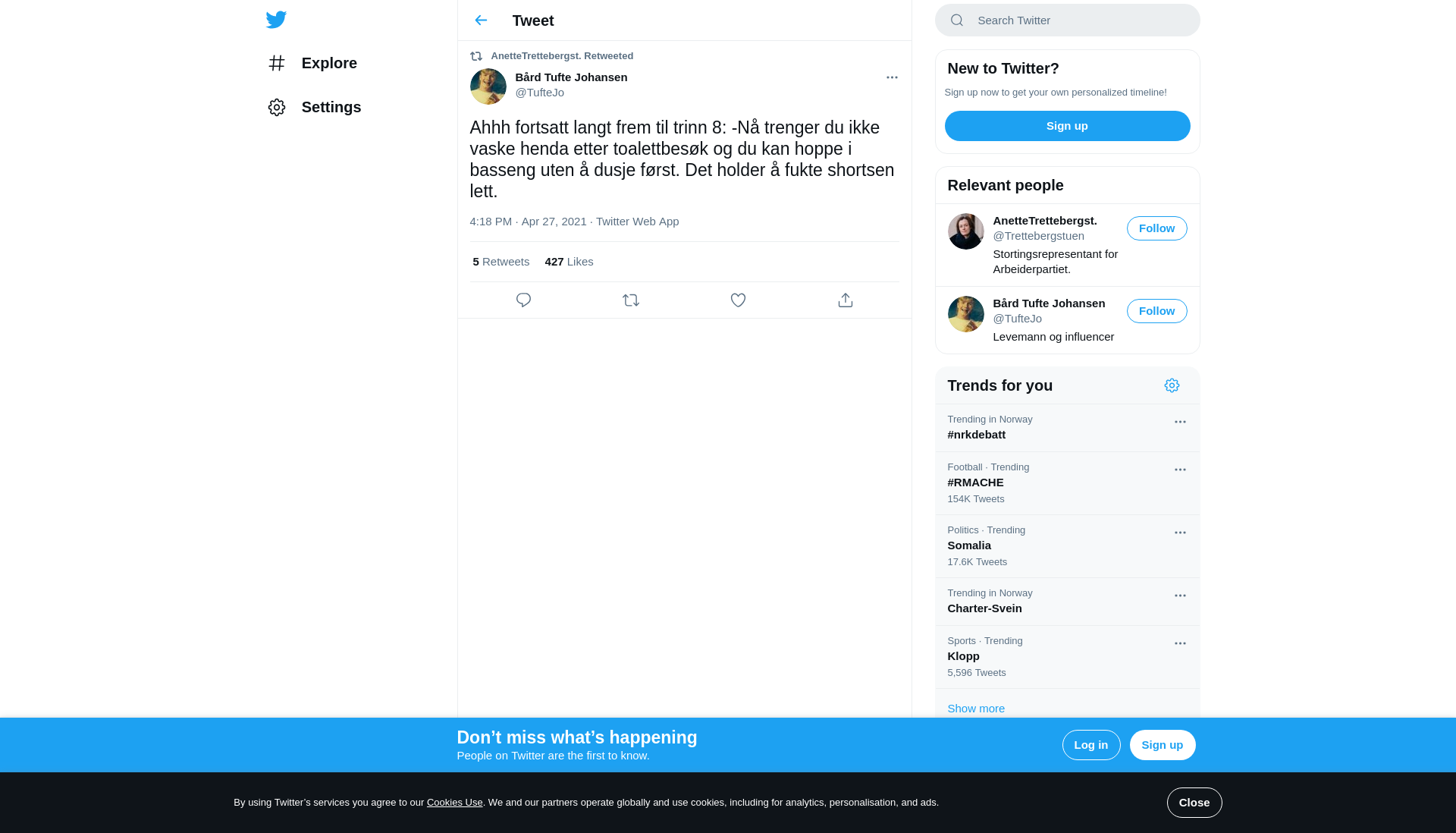 Explore

Settings

Tweet

AnetteTrettebergst. Retweeted

Bård Tufte Johansen
@TufteJo

Ahhh fortsatt langt frem til trinn 8: -Nå trenger du ikke vaske henda etter toalettbesøk og du kan hoppe i basseng uten å dusje først. Det holder å fukte shortsen lett.

4:18 PM · Apr 27, 2021 · Twitter Web App

5 Retweets 427 Likes

Search Twitter

New to Twitter?

Sign up now to get your own personalized timeline!

Sign up

Relevant people

AnetteTrettebergst.
@Trettebergstuen
Follow
Stortingsrepresentant for Arbeiderpartiet.

Bård Tufte Johansen
@TufteJo
Follow
Levemann og influencer

Trends for you

Trending in Norway
#nrkdebatt

Football · Trending
#RMACHE
154K Tweets

Politics · Trending
Somalia
17.6K Tweets

Trending in Norway
Charter-Svein

Sports · Trending
Klopp
5,596 Tweets

Show more

Don’t miss what’s happening
People on Twitter are the first to know.

Log in

Sign up

By using Twitter’s services you agree to our Cookies Use. We and our partners operate globally and use cookies, including for analytics, personalisation, and ads.

Close